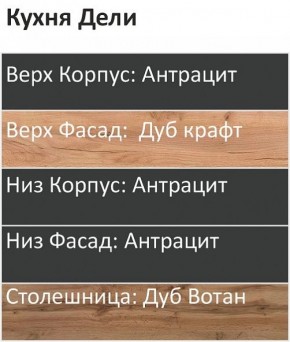 Кухня Дели

Верх Корпус: Антрацит

Верх Фасад: Дуб крафт

Низ Корпус: Антрацит

Низ Фасад: Антрацит

Столешница: Дуб Вотан